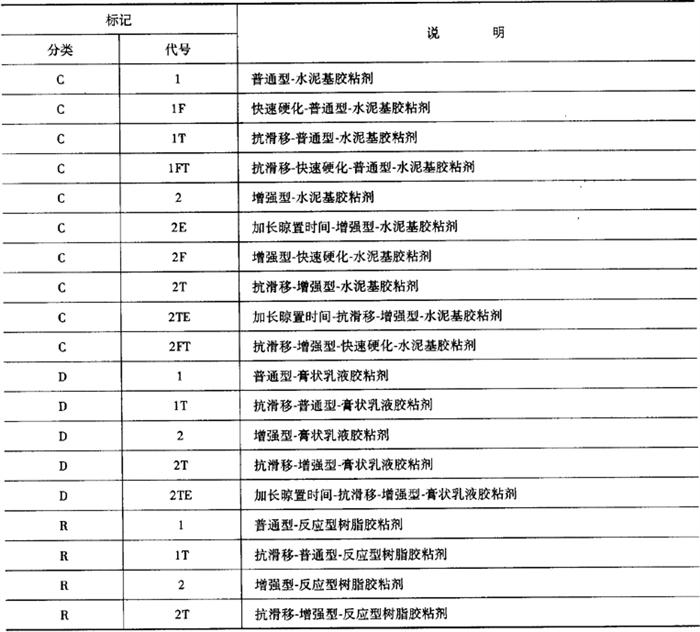 | 标记 | | 说　　明 |
|---|---|---|
| 分类 | 代号 | |
| C | 1 | 普通型-水泥基胶粘剂 |
| C | 1F | 快速硬化-普通型-水泥基胶粘剂 |
| C | 1T | 抗滑移-普通型-水泥基胶粘剂 |
| C | 1FT | 抗滑移-快速硬化-普通型-水泥基胶粘剂 |
| C | 2 | 增强型-水泥基胶粘剂 |
| C | 2E | 加长晾置时间-增强型-水泥基胶粘剂 |
| C | 2F | 增强型-快速硬化-水泥基胶粘剂 |
| C | 2T | 抗滑移-增强型-水泥基胶粘剂 |
| C | 2TE | 加长晾置时间-抗滑移-增强型-水泥基胶粘剂 |
| C | 2FT | 抗滑移-增强型-快速硬化-水泥基胶粘剂 |
| D | 1 | 普通型-膏状乳液胶粘剂 |
| D | 1T | 抗滑移-普通型-膏状乳液胶粘剂 |
| D | 2 | 增强型-膏状乳液胶粘剂 |
| D | 2T | 抗滑移-增强型-膏状乳液胶粘剂 |
| D | 2TE | 加长晾置时间-抗滑移-增强型-膏状乳液胶粘剂 |
| R | 1 | 普通型-反应型树脂胶粘剂 |
| R | 1T | 抗滑移-普通型-反应型树脂胶粘剂 |
| R | 2 | 增强型-反应型树脂胶粘剂 |
| R | 2T | 抗滑移-增强型-反应型树脂胶粘剂 |